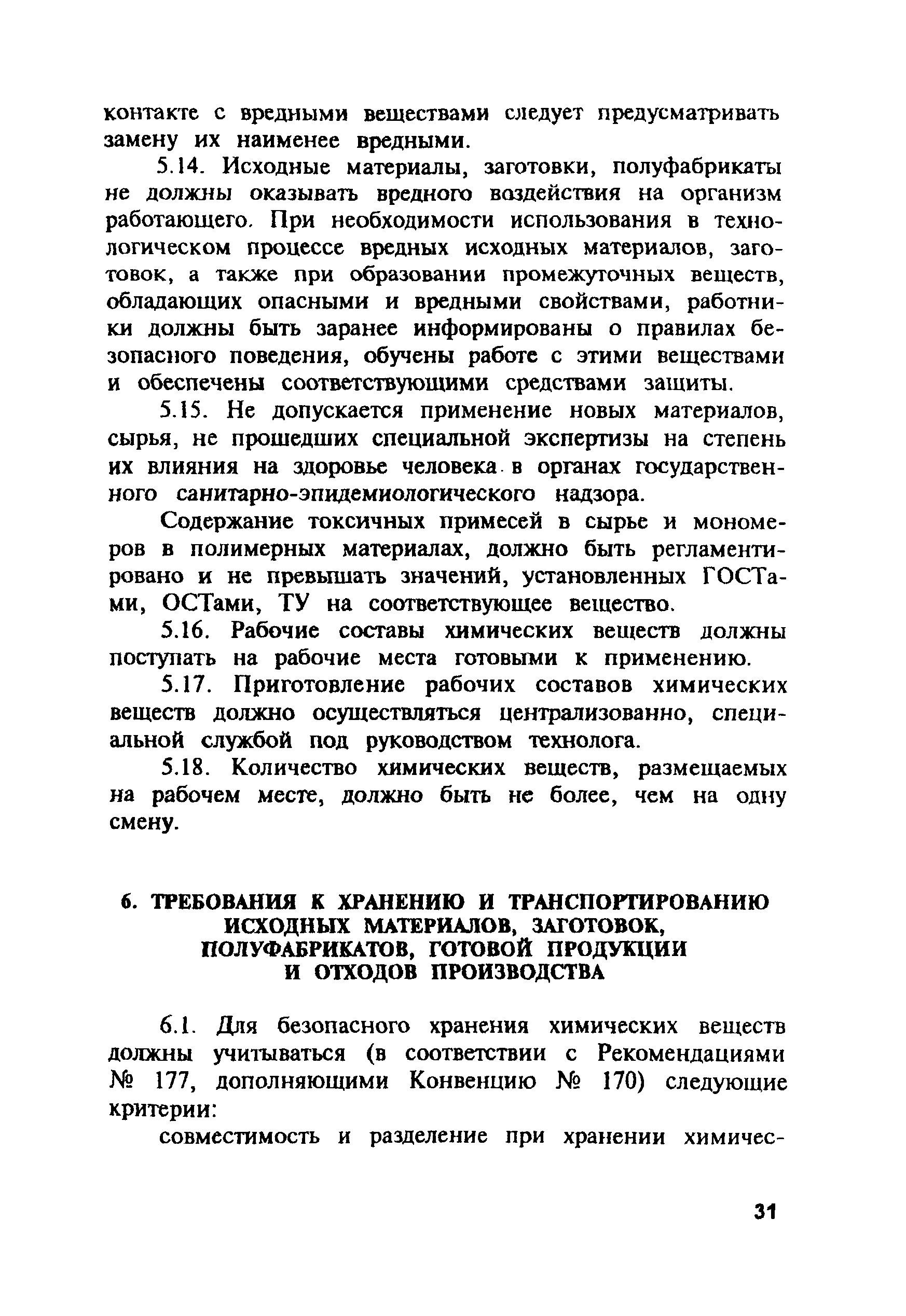 контакте с вредными веществами следует предусматривать замену их наименее вредными.

5.14. Исходные материалы, заготовки, полуфабрикаты не должны оказывать вредного воздействия на организм работающего. При необходимости использования в технологическом процессе вредных исходных материалов, заготовок, а также при образовании промежуточных веществ, обладающих опасными и вредными свойствами, работники должны быть заранее информированы о правилах безопасного поведения, обучены работе с этими веществами и обеспечены соответствующими средствами защиты.

5.15. Не допускается применение новых материалов, сырья, не прошедших специальной экспертизы на степень их влияния на здоровье человека в органах государственного санитарно-эпидемиологического надзора.

Содержание токсичных примесей в сырье и мономеров в полимерных материалах, должно быть регламентировано и не превышать значений, установленных ГОСТами, ОСТами, ТУ на соответствующее вещество.

5.16. Рабочие составы химических веществ должны поступать на рабочие места готовыми к применению.

5.17. Приготовление рабочих составов химических веществ должно осуществляться централизованно, специальной службой под руководством технолога.

5.18. Количество химических веществ, размещаемых на рабочем месте, должно быть не более, чем на одну смену.

6. ТРЕБОВАНИЯ К ХРАНЕНИЮ И ТРАНСПОРТИРОВАНИЮ ИСХОДНЫХ МАТЕРИАЛОВ, ЗАГОТОВОК, ПОЛУФАБРИКАТОВ, ГОТОВОЙ ПРОДУКЦИИ И ОТХОДОВ ПРОИЗВОДСТВА

6.1. Для безопасного хранения химических веществ должны учитываться (в соответствии с Рекомендациями № 177, дополняющими Конвенцию № 170) следующие критерии:

совместимость и разделение при хранении химичес-

31